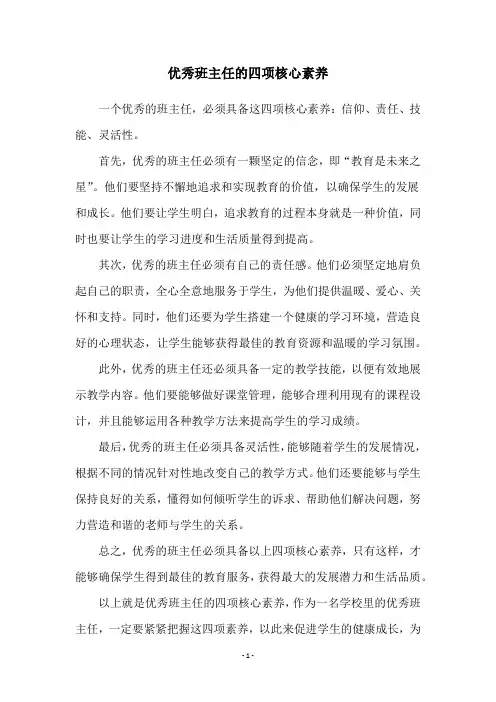 优秀班主任的四项核心素养

一个优秀的班主任，必须具备这四项核心素养：信仰、责任、技能、灵活性。

首先，优秀的班主任必须有一颗坚定的信念，即“教育是未来之星”。他们要坚持不懈地追求和实现教育的价值，以确保学生的发展和成长。他们要让学生明白，追求教育的过程本身就是一种价值，同时也要让学生的学习进度和生活质量得到提高。

其次，优秀的班主任必须有自己的责任感。他们必须坚定地肩负起自己的职责，全心全意地服务于学生，为他们提供温暖、爱心、关怀和支持。同时，他们还要为学生搭建一个健康的学习环境，营造良好的心理状态，让学生能够获得最佳的教育资源和温暖的学习氛围。

此外，优秀的班主任还必须具备一定的教学技能，以便有效地展示教学内容。他们要能够做好课堂管理，能够合理利用现有的课程设计，并且能够运用各种教学方法来提高学生的学习成绩。

最后，优秀的班主任必须具备灵活性，能够随着学生的发展情况，根据不同的情况针对性地改变自己的教学方式。他们还要能够与学生保持良好的关系，懂得如何倾听学生的诉求、帮助他们解决问题，努力营造和谐的老师与学生的关系。

总之，优秀的班主任必须具备以上四项核心素养，只有这样，才能够确保学生得到最佳的教育服务，获得最大的发展潜力和生活品质。

以上就是优秀班主任的四项核心素养，作为一名学校里的优秀班主任，一定要紧紧把握这四项素养，以此来促进学生的健康成长，为

- 1 -